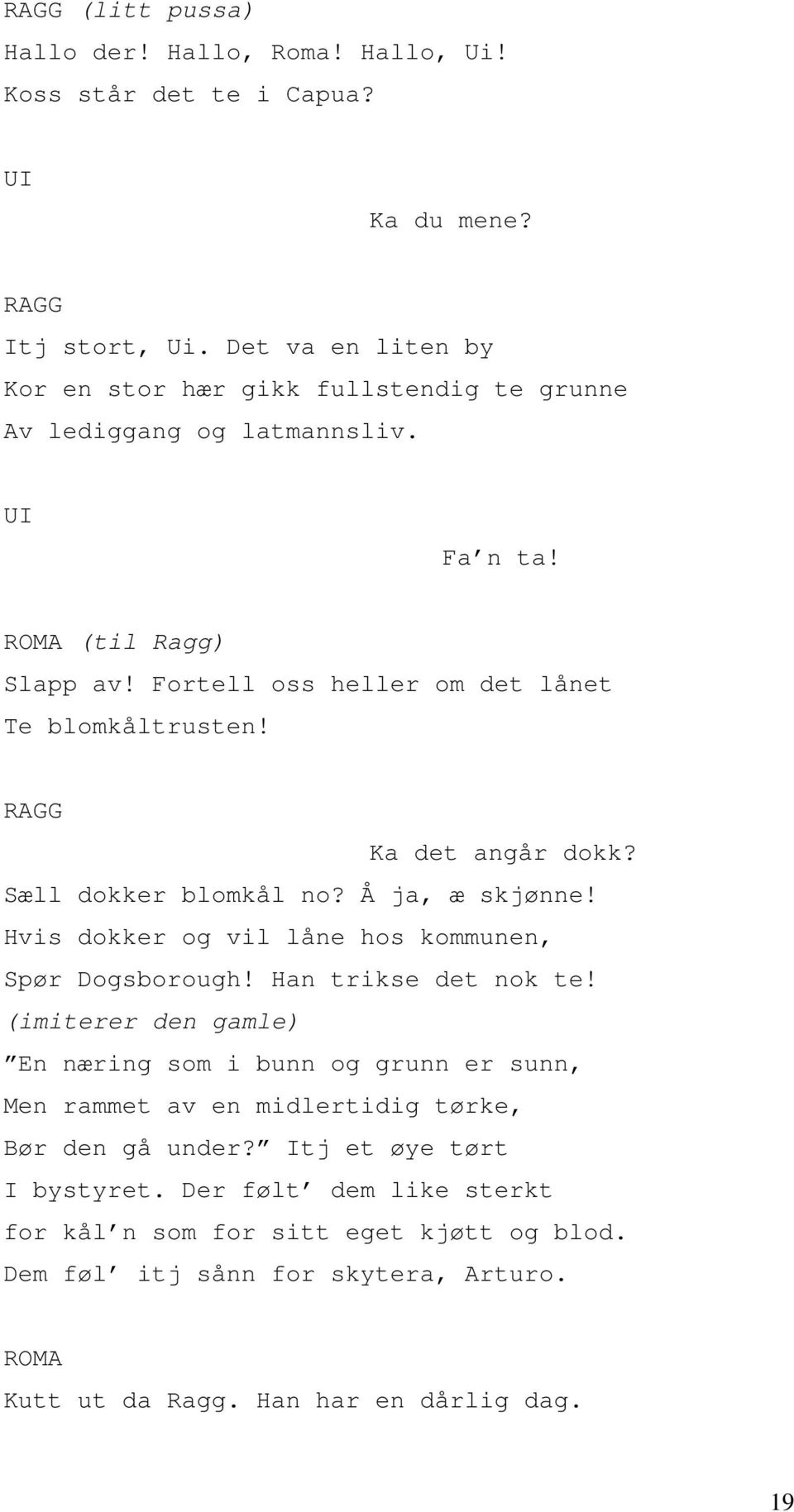 RAGG (litt pussa)
Hallo der! Hallo, Roma! Hallo, Ui!
Koss står det te i Capua?

UI
Ka du mene?

RAGG
Itj stort, Ui. Det va en liten by
Kor en stor hær gikk fullstendig te grunne
Av lediggang og latmannsliv.

UI
Fa’n ta!

ROMA (til Ragg)
Slapp av! Fortell oss heller om det lånet
Te blomkåltrusten!

RAGG
Ka det angår dokk?
Sæll dokker blomkål no? Å ja, æ skjønne!
Hvis dokker og vil låne hos kommunen,
Spør Dogsborough! Han trikse det nok te!
(imiterer den gamle)
”En næring som i bunn og grunn er sunn,
Men rammet av en midlertidig tørke,
Bør den gå under?” Itj et øye tørt
I bystyret. Der følt’ dem like sterkt
for kål’n som for sitt eget kjøtt og blod.
Dem føl’ itj sånn for skytera, Arturo.

ROMA
Kutt ut da Ragg. Han har en dårlig dag.

19